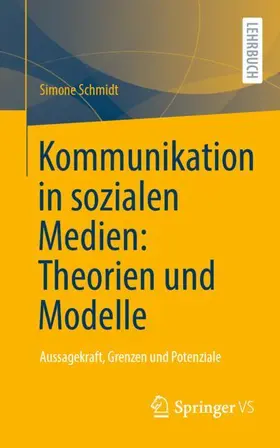 LEHRBUCH

Simone Schmidt

Kommunikation in sozialen Medien: Theorien und Modelle

Aussagekraft, Grenzen und Potenziale

Springer VS